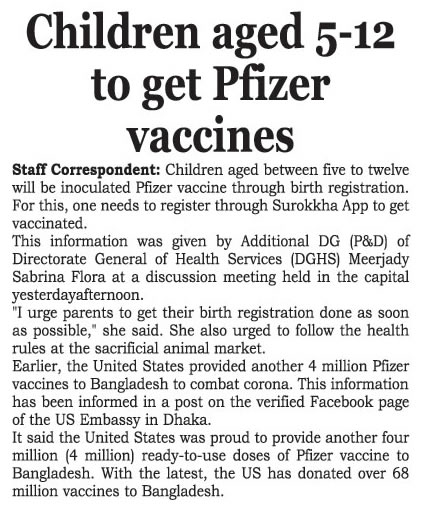 Children aged 5-12 to get Pfizer vaccines

Staff Correspondent: Children aged between five to twelve will be inoculated Pfizer vaccine through birth registration. For this, one needs to register through Surokkha App to get vaccinated.

This information was given by Additional DG (P&D) of Directorate General of Health Services (DGHS) Meerjady Sabrina Flora at a discussion meeting held in the capital yesterdayafternoon.

"I urge parents to get their birth registration done as soon as possible," she said. She also urged to follow the health rules at the sacrificial animal market.

Earlier, the United States provided another 4 million Pfizer vaccines to Bangladesh to combat corona. This information has been informed in a post on the verified Facebook page of the US Embassy in Dhaka.

It said the United States was proud to provide another four million (4 million) ready-to-use doses of Pfizer vaccine to Bangladesh. With the latest, the US has donated over 68 million vaccines to Bangladesh.